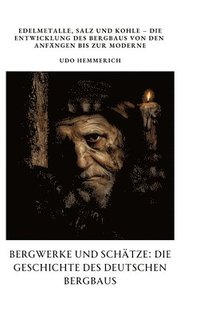 EDELMETALLE, SALZ UND KOHLE – DIE ENTWICKLUNG DES BERGBAUS VON DEN ANFÄNGEN BIS ZUR MODERNE

UDO HEMMERICH

BERGWERKE UND SCHÄTZE: DIE GESCHICHTE DES DEUTSCHEN BERGBAUS